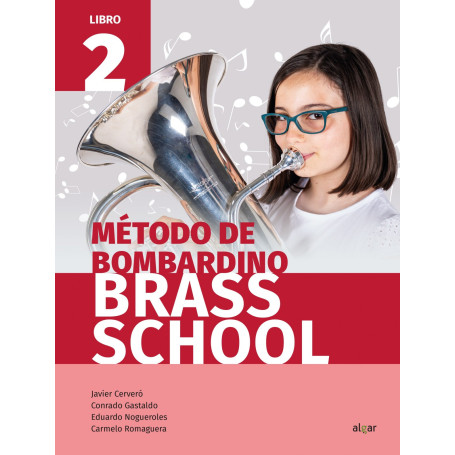 LIBRO
2

MÉTODO DE
BOMBARDINO
BRASS
SCHOOL

Javier Cerveró
Conrado Gastaldo
Eduardo Nogueroles
Carmelo Romaguera

algar